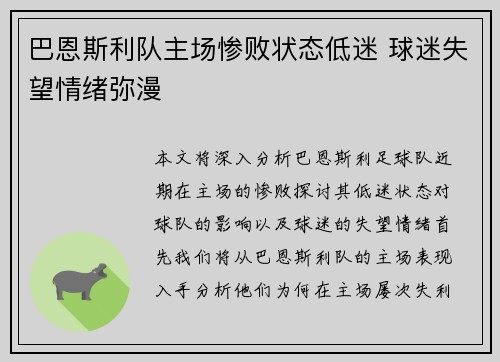 巴恩斯利队主场惨败状态低迷 球迷失望情绪弥漫

本文将深入分析巴恩斯利足球队近期在主场的惨败探讨其低迷状态对球队的影响以及球迷的失望情绪首先我们将从巴恩斯利队的主场表现入手分析他们为何在主场屡次失利